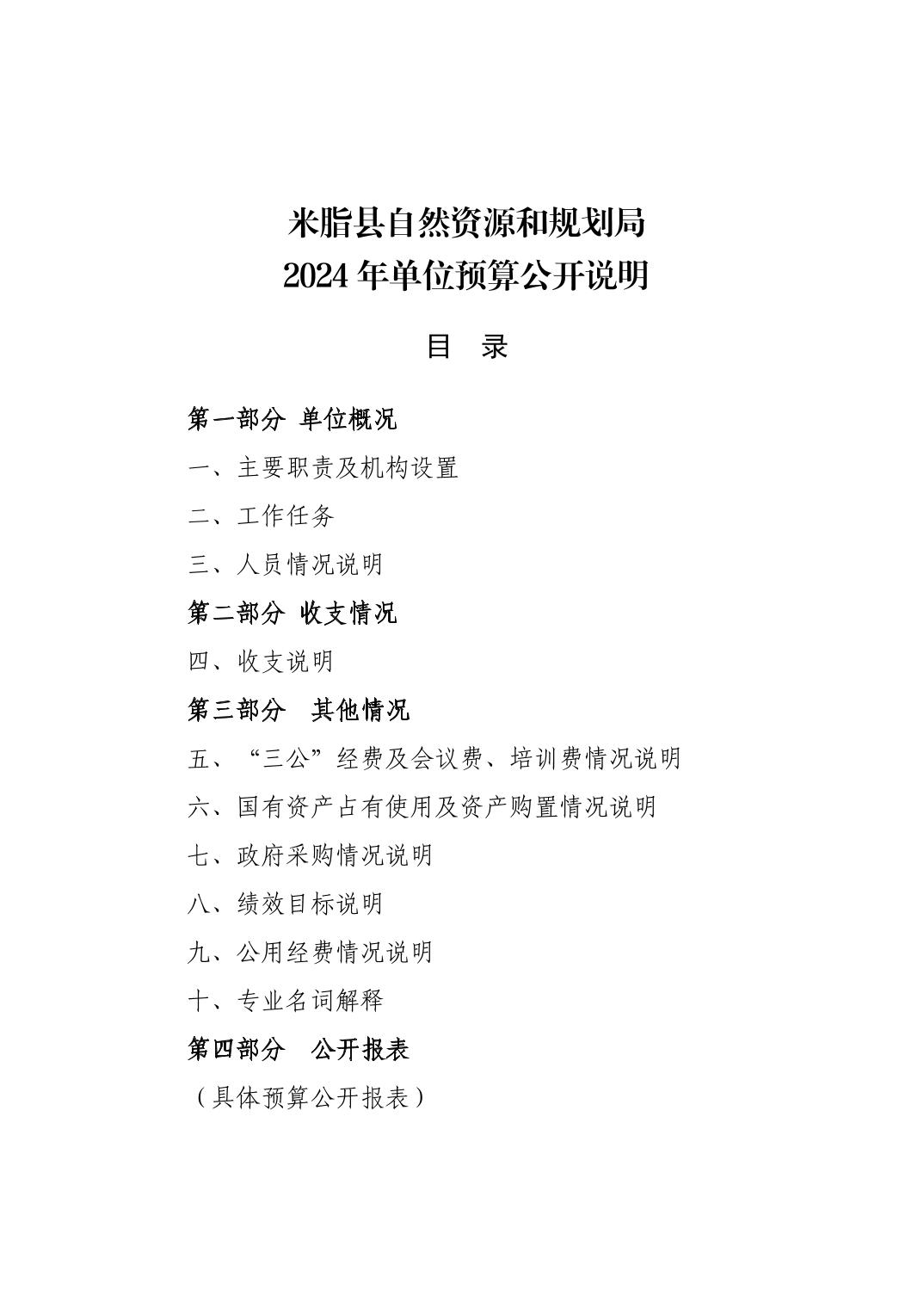 米脂县自然资源和规划局
2024年单位预算公开说明

目 录

第一部分 单位概况

一、主要职责及机构设置

二、工作任务

三、人员情况说明

第二部分 收支情况

四、收支说明

第三部分 其他情况

五、“三公”经费及会议费、培训费情况说明

六、国有资产占有使用及资产购置情况说明

七、政府采购情况说明

八、绩效目标说明

九、公用经费情况说明

十、专业名词解释

第四部分 公开报表

（具体预算公开报表）